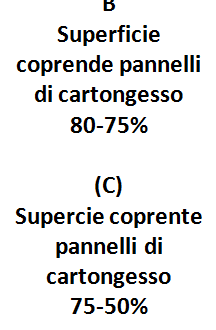 B
Superficie coprende pannelli di cartongesso 80-75%

(C)
Supercie coprente pannelli di cartongesso 75-50%